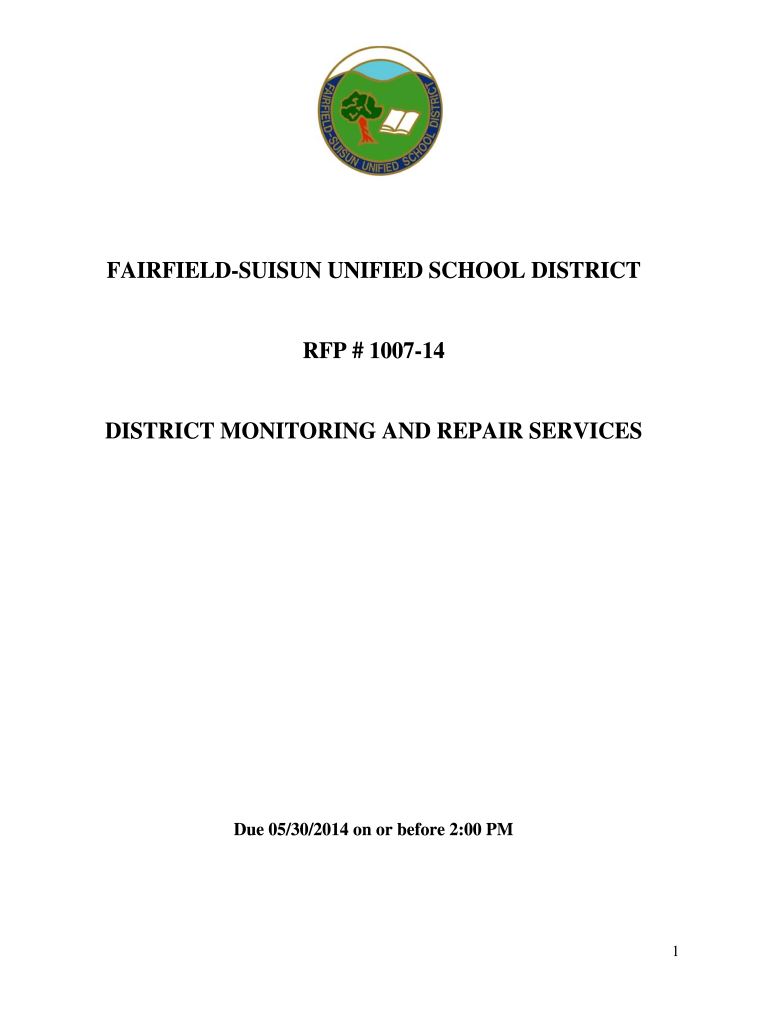 FAIRFIELD-SUISUN UNIFIED SCHOOL DISTRICT

FAIRFIELD-SUISUN UNIFIED SCHOOL DISTRICT

RFP # 1007-14

DISTRICT MONITORING AND REPAIR SERVICES

Due 05/30/2014 on or before 2:00 PM

1